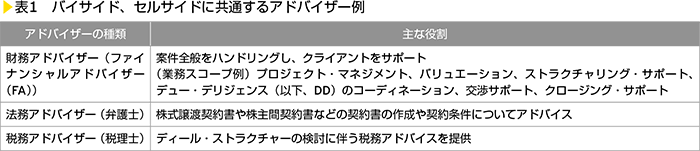 表1　バイサイド、セルサイドに共通するアドバイザー例

| アドバイザーの種類 | 主な役割 |
|---|---|
| 財務アドバイザー（ファイナンシャルアドバイザー（FA）） | 案件全般をハンドリングし、クライアントをサポート（業務スコープ例）プロジェクト・マネジメント、バリュエーション、ストラクチャリング・サポート、デュー・デリジェンス（以下、DD）のコーディネーション、交渉サポート、クロージング・サポート |
| 法務アドバイザー（弁護士） | 株式譲渡契約書や株主間契約書などの契約書の作成や契約条件についてアドバイス |
| 税務アドバイザー（税理士） | ディール・ストラクチャーの検討に伴う税務アドバイスを提供 |